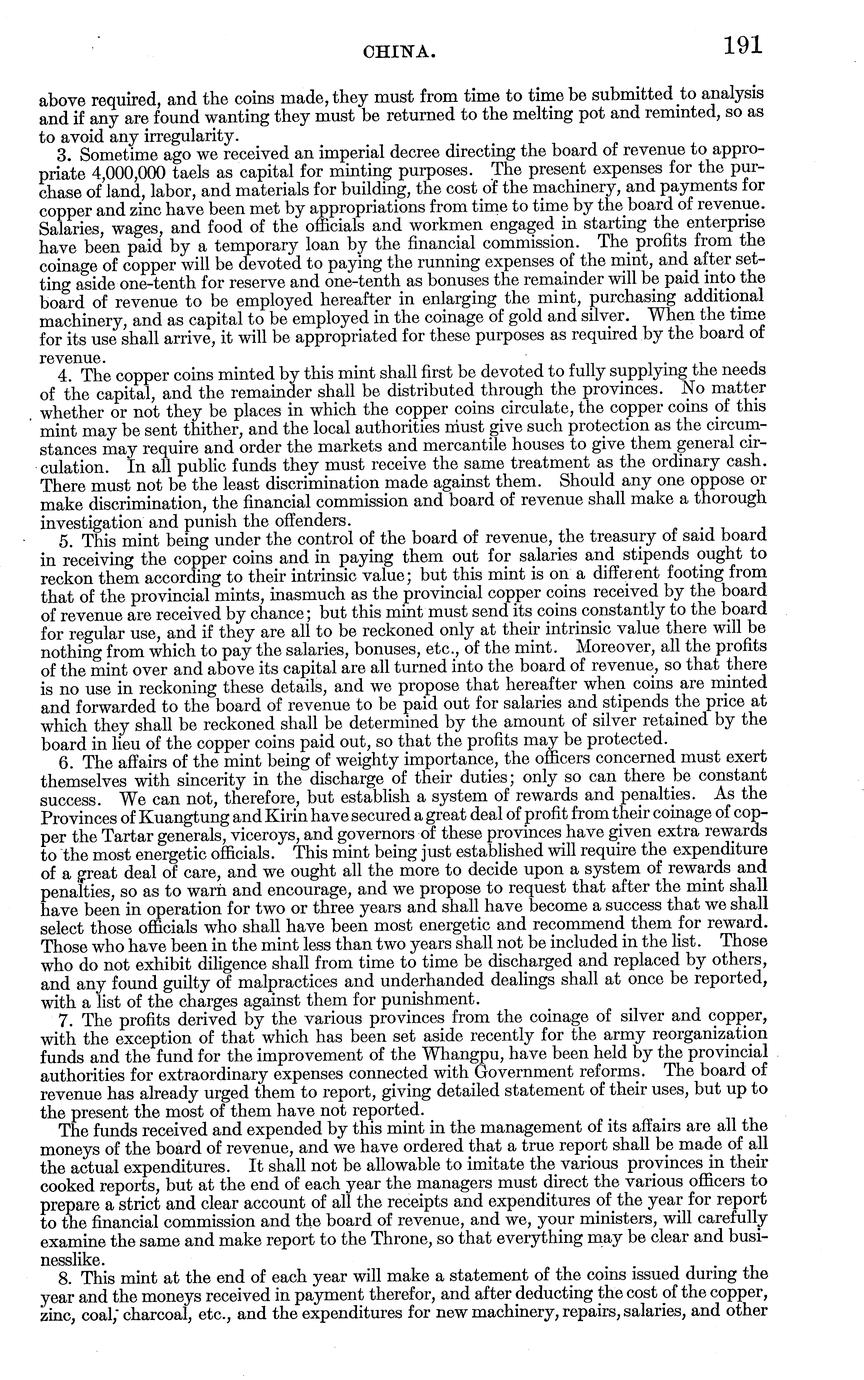 CHINA. 191

above required, and the coins made, they must from time to time be submitted to analysis and if any are found wanting they must be returned to the melting pot and reminted, so as to avoid any irregularity.

3. Sometime ago we received an imperial decree directing the board of revenue to appropriate 4,000,000 taels as capital for minting purposes. The present expenses for the purchase of land, labor, and materials for building, the cost of the machinery, and payments for copper and zinc have been met by appropriations from time to time by the board of revenue. Salaries, wages, and food of the officials and workmen engaged in starting the enterprise have been paid by a temporary loan by the financial commission. The profits from the coinage of copper will be devoted to paying the running expenses of the mint, and after setting aside one-tenth for reserve and one-tenth as bonuses the remainder will be paid into the board of revenue to be employed hereafter in enlarging the mint, purchasing additional machinery, and as capital to be employed in the coinage of gold and silver. When the time for its use shall arrive, it will be appropriated for these purposes as required by the board of revenue.

4. The copper coins minted by this mint shall first be devoted to fully supplying the needs of the capital, and the remainder shall be distributed through the provinces. No matter whether or not they be places in which the copper coins circulate, the copper coins of this mint may be sent thither, and the local authorities must give such protection as the circumstances may require and order the markets and mercantile houses to give them general circulation. In all public funds they must receive the same treatment as the ordinary cash. There must not be the least discrimination made against them. Should any one oppose or make discrimination, the financial commission and board of revenue shall make a thorough investigation and punish the offenders.

5. This mint being under the control of the board of revenue, the treasury of said board in receiving the copper coins and in paying them out for salaries and stipends ought to reckon them according to their intrinsic value; but this mint is on a different footing from that of the provincial mints, inasmuch as the provincial copper coins received by the board of revenue are received by chance; but this mint must send its coins constantly to the board for regular use, and if they are all to be reckoned only at their intrinsic value there will be nothing from which to pay the salaries, bonuses, etc., of the mint. Moreover, all the profits of the mint over and above its capital are all turned into the board of revenue, so that there is no use in reckoning these details, and we propose that hereafter when coins are minted and forwarded to the board of revenue to be paid out for salaries and stipends the price at which they shall be reckoned shall be determined by the amount of silver retained by the board in lieu of the copper coins paid out, so that the profits may be protected.

6. The affairs of the mint being of weighty importance, the officers concerned must exert themselves with sincerity in the discharge of their duties; only so can there be constant success. We can not, therefore, but establish a system of rewards and penalties. As the Provinces of Kuangtung and Kirin have secured a great deal of profit from their coinage of copper the Tartar generals, viceroys, and governors of these provinces have given extra rewards to the most energetic officials. This mint being just established will require the expenditure of a great deal of care, and we ought all the more to decide upon a system of rewards and penalties, so as to warn and encourage, and we propose to request that after the mint shall have been in operation for two or three years and shall have become a success that we shall select those officials who shall have been most energetic and recommend them for reward. Those who have been in the mint less than two years shall not be included in the list. Those who do not exhibit diligence shall from time to time be discharged and replaced by others, and any found guilty of malpractices and underhanded dealings shall at once be reported, with a list of the charges against them for punishment.

7. The profits derived by the various provinces from the coinage of silver and copper, with the exception of that which has been set aside recently for the army reorganization funds and the fund for the improvement of the Whangpu, have been held by the provincial authorities for extraordinary expenses connected with Government reforms. The board of revenue has already urged them to report, giving detailed statement of their uses, but up to the present the most of them have not reported.

The funds received and expended by this mint in the management of its affairs are all the moneys of the board of revenue, and we have ordered that a true report shall be made of all the actual expenditures. It shall not be allowable to imitate the various provinces in their cooked reports, but at the end of each year the managers must direct the various officers to prepare a strict and clear account of all the receipts and expenditures of the year for report to the financial commission and the board of revenue, and we, your ministers, will carefully examine the same and make report to the Throne, so that everything may be clear and businesslike.

8. This mint at the end of each year will make a statement of the coins issued during the year and the moneys received in payment therefor, and after deducting the cost of the copper, zinc, coal, charcoal, etc., and the expenditures for new machinery, repairs, salaries, and other